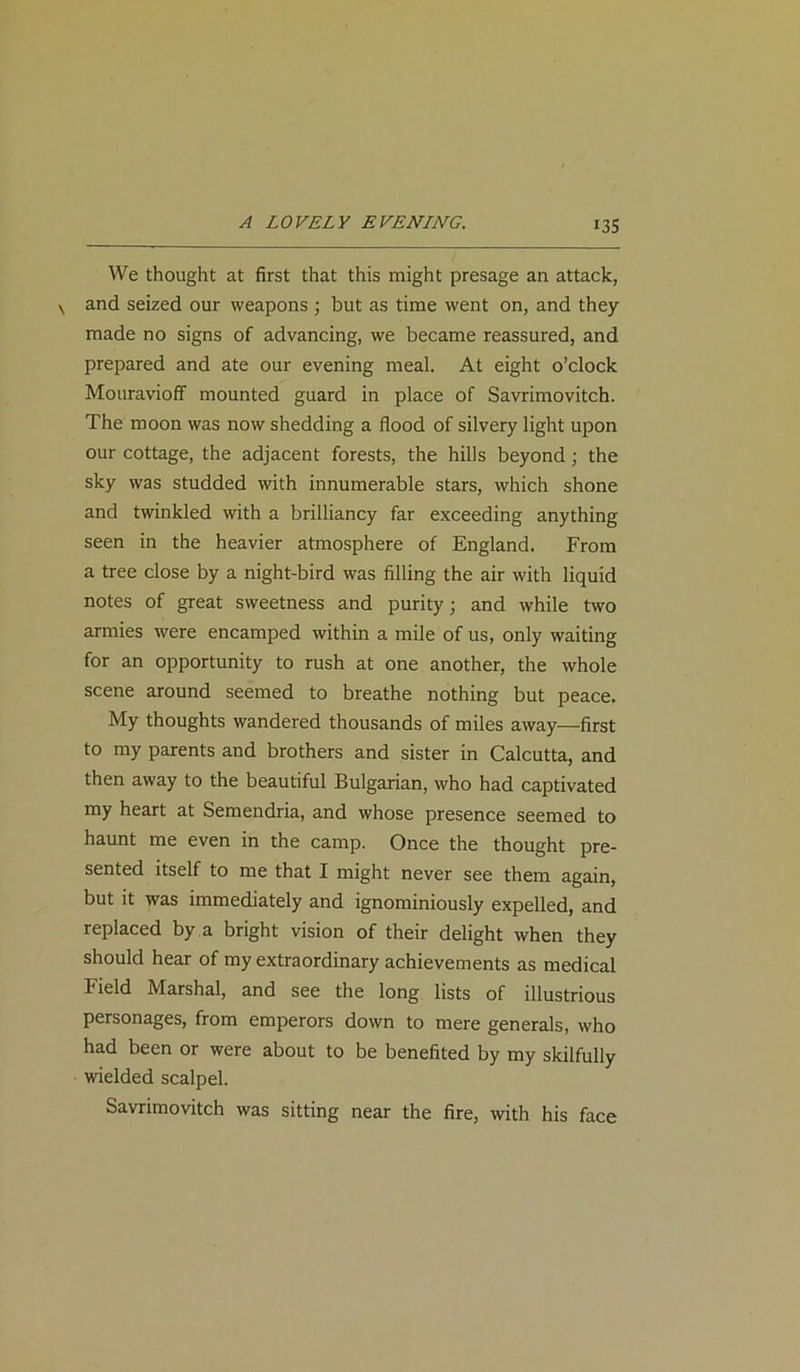 A LOVELY EVENING. 135

We thought at first that this might presage an attack, and seized our weapons; but as time went on, and they made no signs of advancing, we became reassured, and prepared and ate our evening meal. At eight o'clock Mouravioff mounted guard in place of Savrimovitch. The moon was now shedding a flood of silvery light upon our cottage, the adjacent forests, the hills beyond; the sky was studded with innumerable stars, which shone and twinkled with a brilliancy far exceeding anything seen in the heavier atmosphere of England. From a tree close by a night-bird was filling the air with liquid notes of great sweetness and purity; and while two armies were encamped within a mile of us, only waiting for an opportunity to rush at one another, the whole scene around seemed to breathe nothing but peace.

My thoughts wandered thousands of miles away—first to my parents and brothers and sister in Calcutta, and then away to the beautiful Bulgarian, who had captivated my heart at Semendria, and whose presence seemed to haunt me even in the camp. Once the thought presented itself to me that I might never see them again, but it was immediately and ignominiously expelled, and replaced by a bright vision of their delight when they should hear of my extraordinary achievements as medical Field Marshal, and see the long lists of illustrious personages, from emperors down to mere generals, who had been or were about to be benefited by my skilfully wielded scalpel.

Savrimovitch was sitting near the fire, with his face